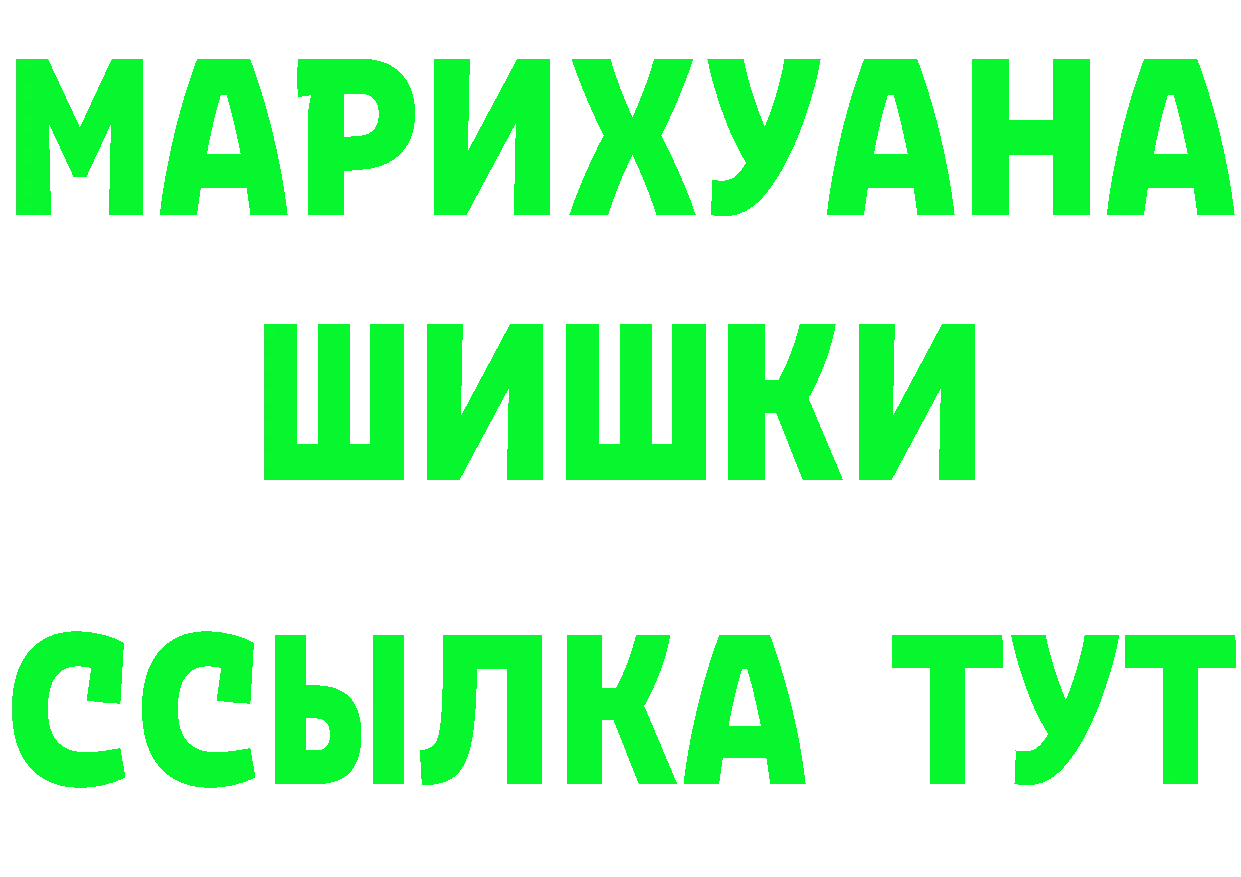 МАРИХУАНА
ШИШКИ
ССЫЛКА ТУТ